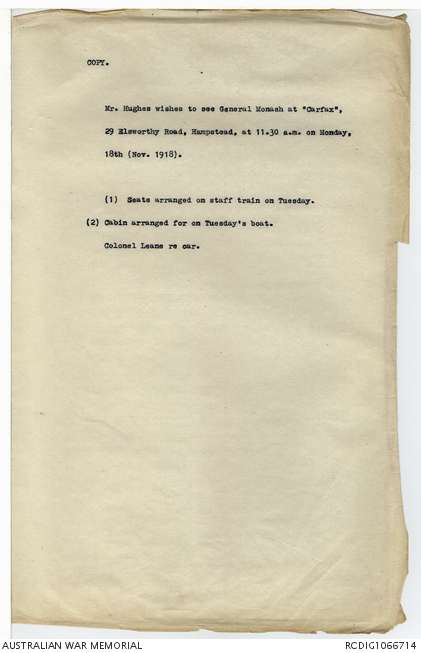 COPY.

Mr. Hughes wishes to see General Monash at "Carfax", 29 Elsworthy Road, Hampstead, at 11.30 a.m. on Monday, 18th (Nov. 1918).

(1) Seats arranged on staff train on Tuesday.

(2) Cabin arranged for on Tuesday's boat.

Colonel Leane re car.

AUSTRALIAN WAR MEMORIAL

RCDIG1066714